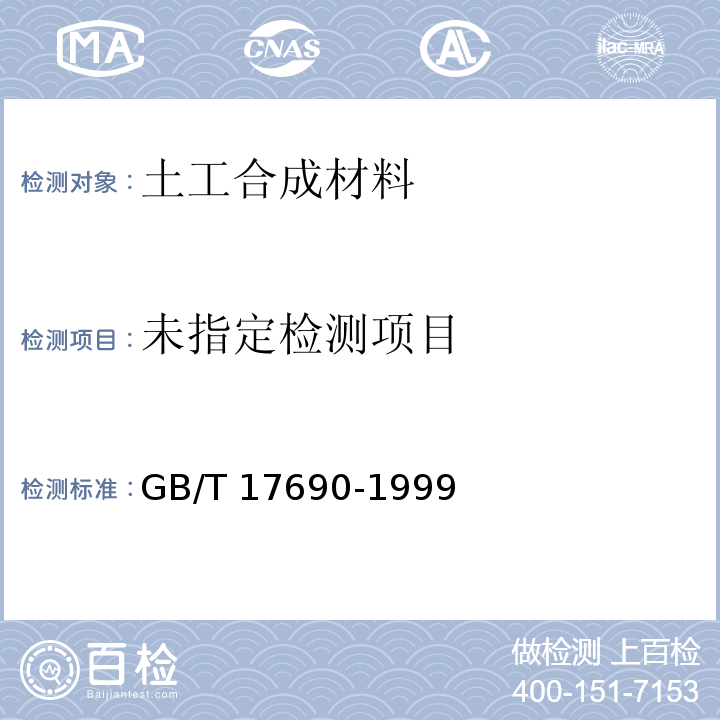 MA CNAS AL ilac-MRA

检测对象：土工合成材料

检测项目：未指定检测项目

检测标准：GB/T 17690-1999

百检
Baijiantest.com

做检测 上百检
400-151-7153